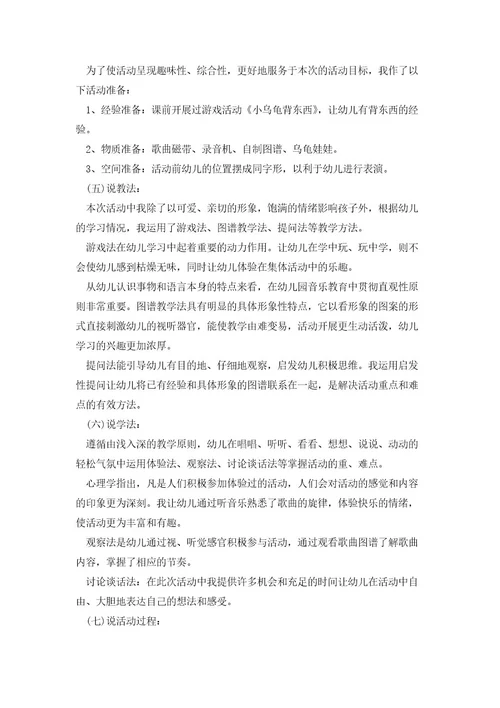 为了使活动呈现趣味性、综合性，更好地服务于本次的活动目标，我作了以下活动准备：

1、经验准备：课前开展过游戏活动《小乌龟背东西》，让幼儿有背东西的经验。

2、物质准备：歌曲磁带、录音机、自制图谱、乌龟娃娃。

3、空间准备：活动前幼儿的位置摆成同字形，以利于幼儿进行表演。

(五)说教法：

本次活动中我除了以可爱、亲切的形象，饱满的情绪影响孩子外，根据幼儿的学习情况，我运用了游戏法、图谱教学法、提问法等教学方法。

游戏法在幼儿学习中起着重要的动力作用。让幼儿在学中玩、玩中学，则不会使幼儿感到枯燥无味，同时让幼儿体验在集体活动中的乐趣。

从幼儿认识事物和语言本身的特点来看，在幼儿园音乐教育中贯彻直观性原则非常重要。图谱教学法具有明显的具体形象性特点，它以看形象的图案的形式直接刺激幼儿的视听器官，能使教学由难变易，活动开展更生动活泼，幼儿学习的兴趣更加浓厚。

提问法能引导幼儿有目的地、仔细地观察，启发幼儿积极思维。我运用启发性提问让幼儿将已有经验和具体形象的图谱联系在一起，是解决活动重点和难点的有效方法。

(六)说学法：

遵循由浅入深的教学原则，幼儿在唱唱、听听、看看、想想、说说、动动的轻松气氛中运用体验法、观察法、讨论谈话法等掌握活动的重、难点。

心理学指出，凡是人们积极参加体验过的活动，人们会对活动的感觉和内容的印象更为深刻。我让幼儿通过听音乐熟悉了歌曲的旋律，体验快乐的情绪，使活动更为丰富和有趣。

观察法是幼儿通过视、听觉感官积极参与活动，通过观看歌曲图谱了解歌曲内容，掌握了相应的节奏。

讨论谈话法：在此次活动中我提供许多机会和充足的时间让幼儿在活动中自由、大胆地表达自己的想法和感受。

(七)说活动过程：